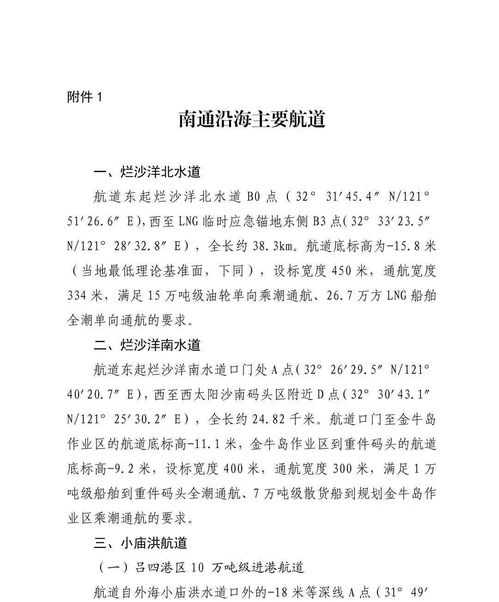 附件 1

南通沿海主要航道

一、烂沙洋北水道

航道东起烂沙洋北水道 B0 点（32° 31′45.4″ N/121° 51′26.6″ E），西至 LNG 临时应急锚地东侧 B3 点（32° 33′23.5″ N/121° 28′32.8″ E），全长约 38.3km。航道底标高为-15.8 米（当地最低理论基准面，下同），设标宽度 450 米，通航宽度 334 米，满足 15 万吨级油轮单向乘潮通航、26.7 万方 LNG 船舶全潮单向通航的要求。

二、烂沙洋南水道

航道东起烂沙洋南水道口门处 A 点（32° 26′29.5″ N/121° 40′20.7″ E），西至西太阳沙南码头区附近 D 点（32° 30′43.1″ N/121° 25′30.2″ E），全长约 24.82 千米。航道口门至金牛岛作业区的航道底标高-11.1 米，金牛岛作业区到重件码头的航道底标高-9.2 米，设标宽度 400 米，通航宽度 300 米，满足 1 万吨级船舶到重件码头全潮通航、7 万吨级散货船到规划金牛岛作业区乘潮通航的要求。

三、小庙洪航道

（一）吕四港区 10 万吨级进港航道

航道自外海小庙洪水道口外的-18 米等深线 A 点（31° 49′